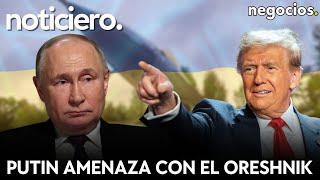 noticiero.

negocios.

PUTIN AMENAZA CON EL ORESHNIK